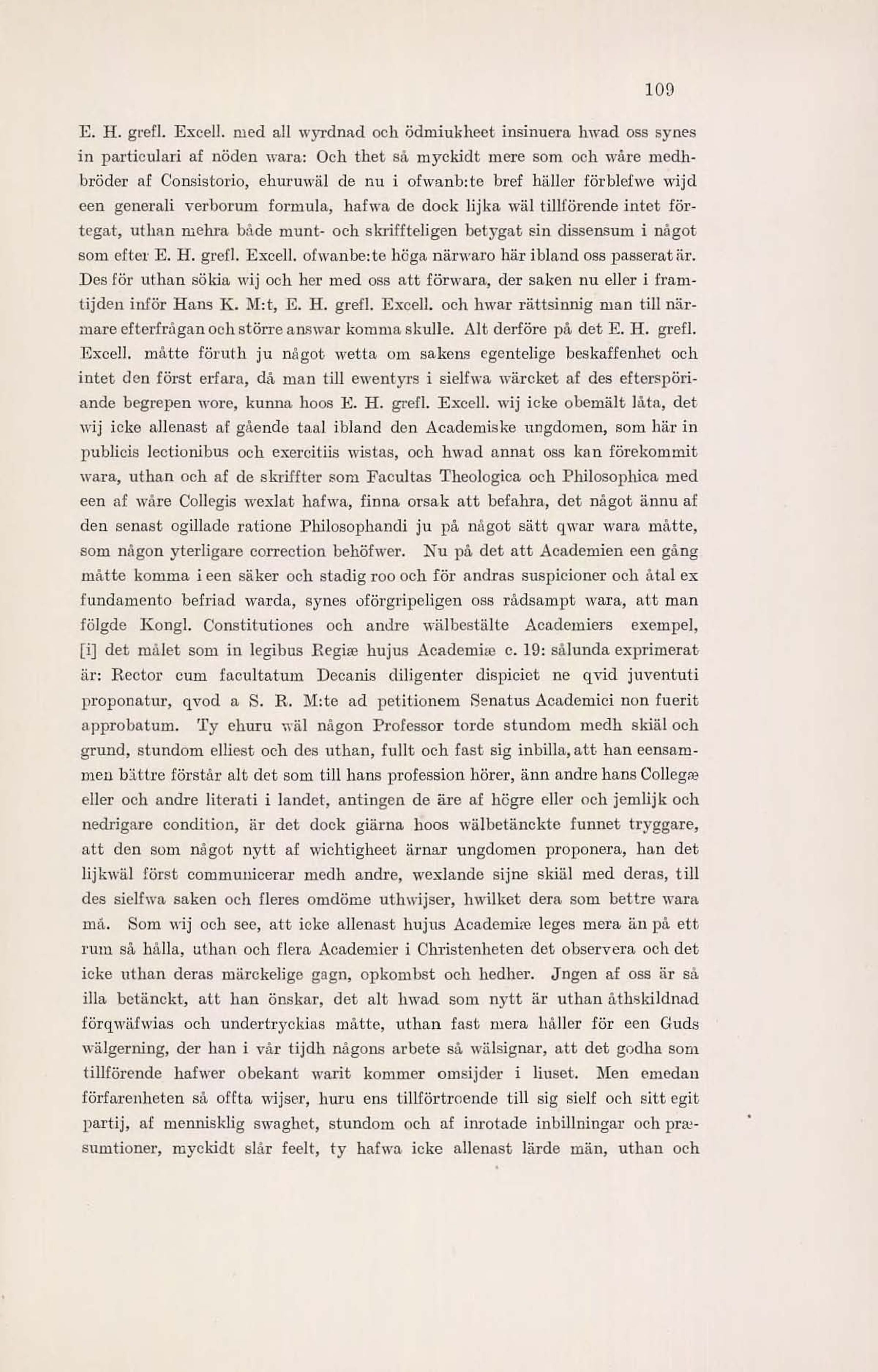 109

E. H. grefl. Excell. med all wyrdnad och ödmiukheet insinuera hwad oss synes in particulari af nöden wara: Och thet så myckidt mere som och wåre medhbröder af Consistorio, ehuruwäl de nu i ofwanb:te bref häller förblefwe wijd een generali verborum formula, hafwa de dock lijka wäl tillförende intet förtegat, uthan mehra både munt- och skriffteligen betygat sin dissensum i något som efter E. H. grefl. Excell. ofwanbe:te höga närwaro här ibland oss passerat är. Des för uthan sökia wij och her med oss att förwara, der saken nu eller i framtijden inför Hans K. M:t, E. H. grefl. Excell. och hwar rättsinnig man till närmare efterfrågan och större answar komma skulle. Alt derföre på det E. H. grefl. Excell. måtte föruth ju något wetta om sakens egentelige beskaffenhet och intet den först erfara, då man till ewentyrs i sielfwa wärcket af des efterspöriande begrepen wore, kunna hoos E. H. grefl. Excell. wij icke obemält låta, det wij icke allenast af gående taal ibland den Academiske ungdomen, som här in publicis lectionibus och exercitiis wistas, och hwad annat oss kan förekommit wara, uthan och af de skriffter som Facultas Theologica och Philosophica med een af wåre Collegis wexlat hafwa, finna orsak att befahra, det något ännu af den senast ogillade ratione Philosophandi ju på något sätt qwar wara måtte, som någon yterligare correction behöfwer. Nu på det att Academien een gång måtte komma i een säker och stadig roo och för andras suspicioner och åtal ex fundamento befriad warda, synes oförgripeligen oss rådsampt wara, att man följde Kongl. Constitutiones och andre wälbestälte Academiers exempel, [i] det målet som in legibus Regiæ hujus Academiæ c. 19: sålunda exprimerat är: Rector cum facultatum Decanis diligenter dispiciet ne qvid juventuti proponatur, qvod a S. R. M:te ad petitionem Senatus Academici non fuerit approbatum. Ty ehuru wäl någon Professor torde stundom medh skiäl och grund, stundom elliest och des uthan, fullt och fast sig inbilla, att han eensammen bättre förstår alt det som till hans profession hörer, änn andre hans Collegæ eller och andre literati i landet, antingen de äre af högre eller och jemlijk och nedrigare condition, är det dock giärna hoos wälbetänckte funnet tryggare, att den som något nytt af wichtigheet ärnar ungdomen proponera, han det lijkwäl först communicerar medh andre, wexlande sijne skiäl med deras, till des sielfwa saken och fleres omdöme uthwijser, hwilket dera som bettre wara må. Som wij och see, att icke allenast hujus Academiæ leges mera än på ett rum så hålla, uthan och flera Academier i Christenheten det observera och det icke uthan deras märckelige gagn, opkombst och hedher. Jngen af oss är så illa betänckt, att han önskar, det alt hwad som nytt är uthan åthskildnad förqwäfwias och undertryckias måtte, uthan fast mera håller för een Guds wälgerning, der han i vår tijdh någons arbete så wälsignar, att det godha som tillförende hafwer obekant warit kommer omsijder i liuset. Men emedan förfarenheten så offta wijser, huru ens tillförtroende till sig sielf och sitt egit partij, af mennisklig swaghet, stundom och af inrotade inbillningar och præsumtioner, myckidt slår feelt, ty hafwa icke allenast lärde män, uthan och